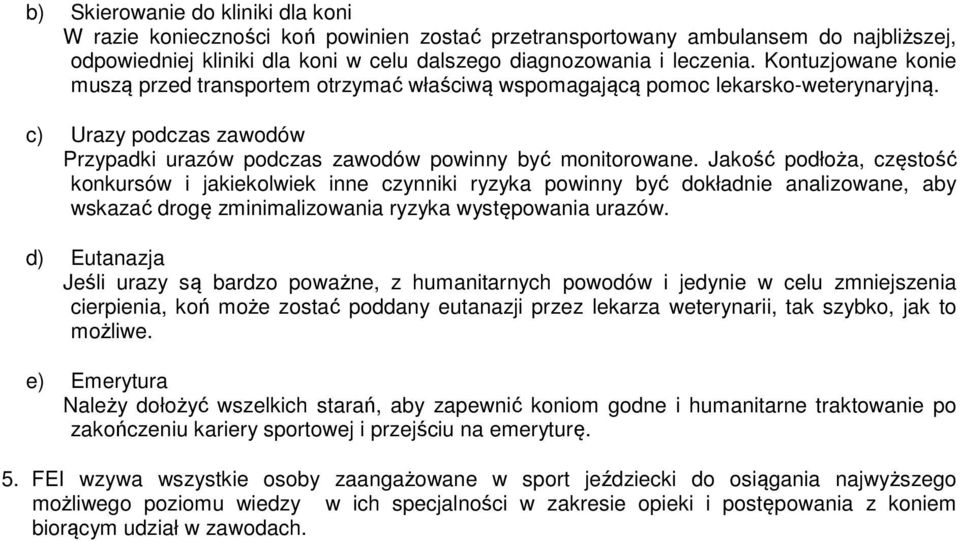 b) Skierowanie do kliniki dla koni
W razie konieczności koń powinien zostać przetransportowany ambulansem do najbliższej, odpowiedniej kliniki dla koni w celu dalszego diagnozowania i leczenia. Kontuzjowane konie muszą przed transportem otrzymać właściwą wspomagającą pomoc lekarsko-weterynaryjną.

c) Urazy podczas zawodów
Przypadki urazów podczas zawodów powinny być monitorowane. Jakość podłoża, częstość konkursów i jakiekolwiek inne czynniki ryzyka powinny być dokładnie analizowane, aby wskazać drogę zminimalizowania ryzyka występowania urazów.

d) Eutanazja
Jeśli urazy są bardzo poważne, z humanitarnych powodów i jedynie w celu zmniejszenia cierpienia, koń może zostać poddany eutanazji przez lekarza weterynarii, tak szybko, jak to możliwe.

e) Emerytura
Należy dołożyć wszelkich starań, aby zapewnić koniom godne i humanitarne traktowanie po zakończeniu kariery sportowej i przejściu na emeryturę.

5. FEI wzywa wszystkie osoby zaangażowane w sport jeździecki do osiągania najwyższego możliwego poziomu wiedzy w ich specjalności w zakresie opieki i postępowania z koniem biorącym udział w zawodach.